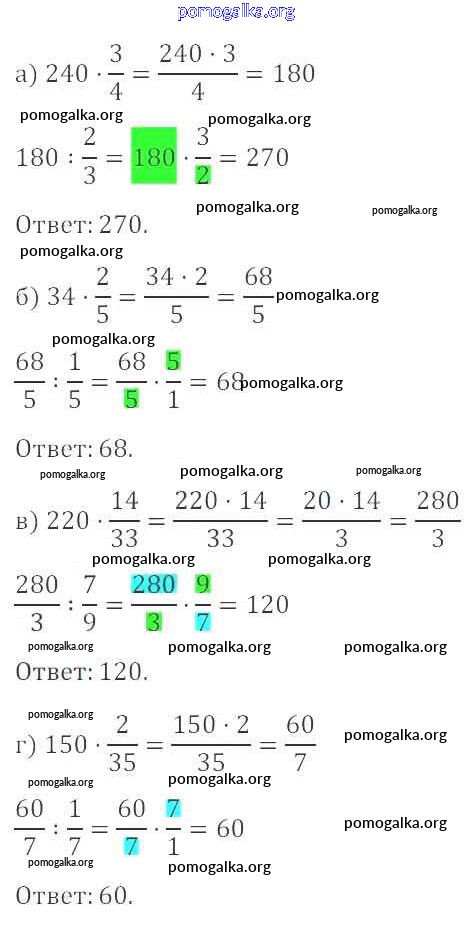 а) $240 \cdot \frac{3}{4} = \frac{240 \cdot 3}{4} = 180$

$180 : \frac{2}{3} = 180 \cdot \frac{3}{2} = 270$

Ответ: 270.

б) $34 \cdot \frac{2}{5} = \frac{34 \cdot 2}{5} = \frac{68}{5}$

$\frac{68}{5} : \frac{1}{5} = \frac{68}{5} \cdot \frac{5}{1} = 68$

Ответ: 68.

в) $220 \cdot \frac{14}{33} = \frac{220 \cdot 14}{33} = \frac{20 \cdot 14}{3} = \frac{280}{3}$

$\frac{280}{3} : \frac{7}{9} = \frac{280}{3} \cdot \frac{9}{7} = 120$

Ответ: 120.

г) $150 \cdot \frac{2}{35} = \frac{150 \cdot 2}{35} = \frac{60}{7}$

$\frac{60}{7} : \frac{1}{7} = \frac{60}{7} \cdot \frac{7}{1} = 60$

Ответ: 60.

pomogalka.org